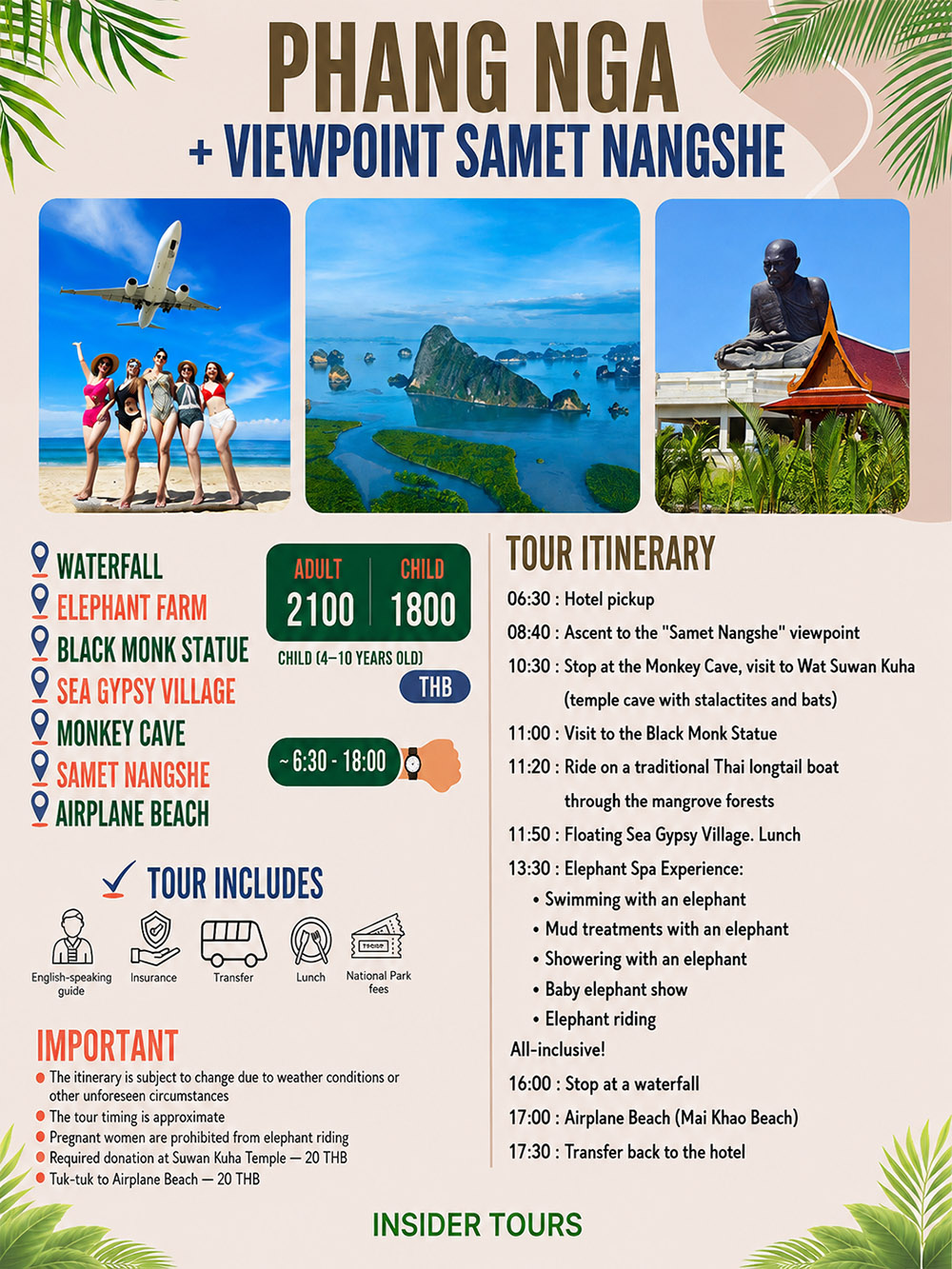 PHANG NGA
+ VIEWPOINT SAMET NANGSHE

WATERFALL
ELEPHANT FARM
BLACK MONK STATUE
SEA GYPSY VILLAGE
MONKEY CAVE
SAMET NANGSHE
AIRPLANE BEACH

ADULT 2100
CHILD 1800
CHILD (4–10 YEARS OLD)
THB

~ 6:30 - 18:00

✓ TOUR INCLUDES

English-speaking guide
Insurance
Transfer
Lunch
National Park fees

IMPORTANT
• The itinerary is subject to change due to weather conditions or other unforeseen circumstances
• The tour timing is approximate
• Pregnant women are prohibited from elephant riding
• Required donation at Suwan Kuha Temple — 20 THB
• Tuk-tuk to Airplane Beach — 20 THB

TOUR ITINERARY
06:30 : Hotel pickup
08:40 : Ascent to the "Samet Nangshe" viewpoint
10:30 : Stop at the Monkey Cave, visit to Wat Suwan Kuha (temple cave with stalactites and bats)
11:00 : Visit to the Black Monk Statue
11:20 : Ride on a traditional Thai longtail boat through the mangrove forests
11:50 : Floating Sea Gypsy Village. Lunch
13:30 : Elephant Spa Experience:
• Swimming with an elephant
• Mud treatments with an elephant
• Showering with an elephant
• Baby elephant show
• Elephant riding
All-inclusive!
16:00 : Stop at a waterfall
17:00 : Airplane Beach (Mai Khao Beach)
17:30 : Transfer back to the hotel

INSIDER TOURS